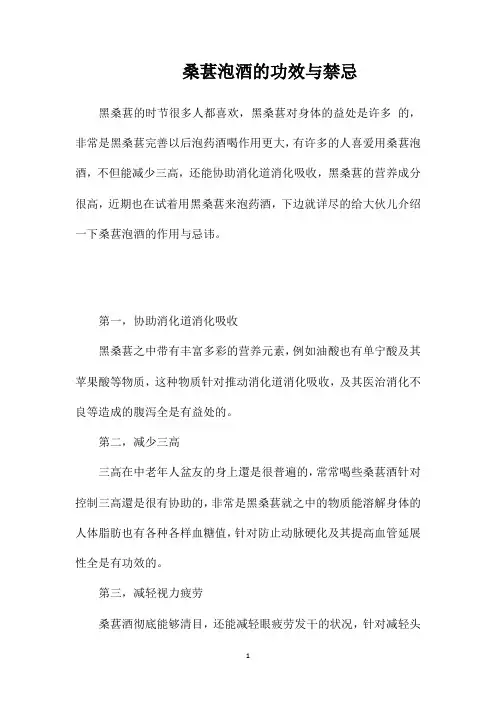 桑葚泡酒的功效与禁忌

黑桑葚的时节很多人都喜欢，黑桑葚对身体的益处是许多 的，非常是黑桑葚完善以后泡药酒喝作用更大，有许多的人喜爱用桑葚泡酒，不但能减少三高，还能协助消化道消化吸收，黑桑葚的营养成分很高，近期也在试着用黑桑葚来泡药酒，下边就详尽的给大伙儿介绍一下桑葚泡酒的作用与忌讳。

第一，协助消化道消化吸收

黑桑葚之中带有丰富多彩的营养元素，例如油酸也有单宁酸及其苹果酸等物质，这种物质针对推动消化道消化吸收，及其医治消化不良等造成的腹泻全是有益处的。

第二，减少三高

三高在中老年人盆友的身上還是很普遍的，常常喝些桑葚酒针对控制三高還是很有协助的，非常是黑桑葚就之中的物质能溶解身体的人体脂肪也有各种各样血糖值，针对防止动脉硬化及其提高血管延展性全是有功效的。

第三，减轻视力疲劳

桑葚酒彻底能够清目，还能减轻眼疲劳发干的状况，针对减轻头

1